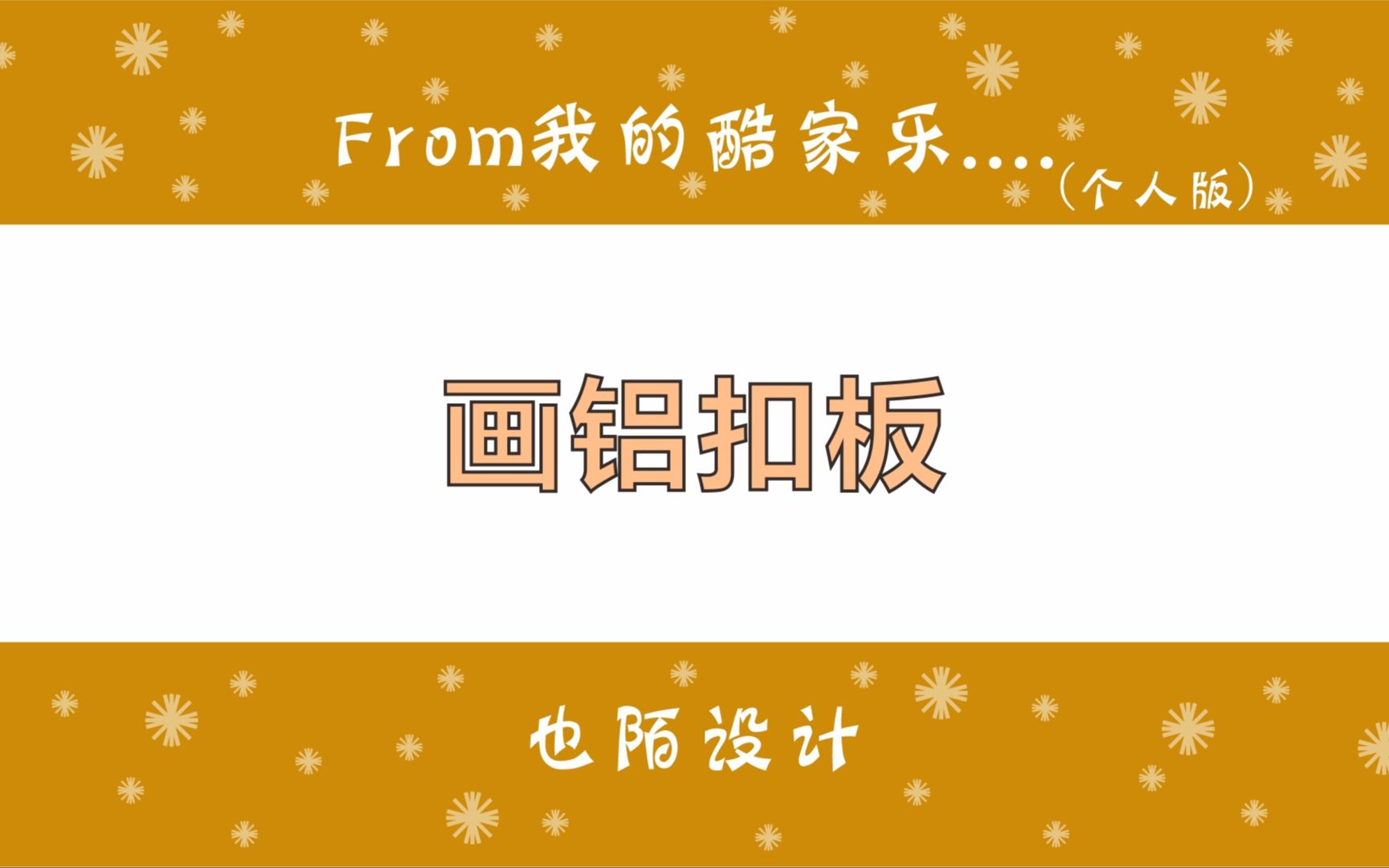 From我的酷家乐....（个人版）

画铝扣板

也陌设计